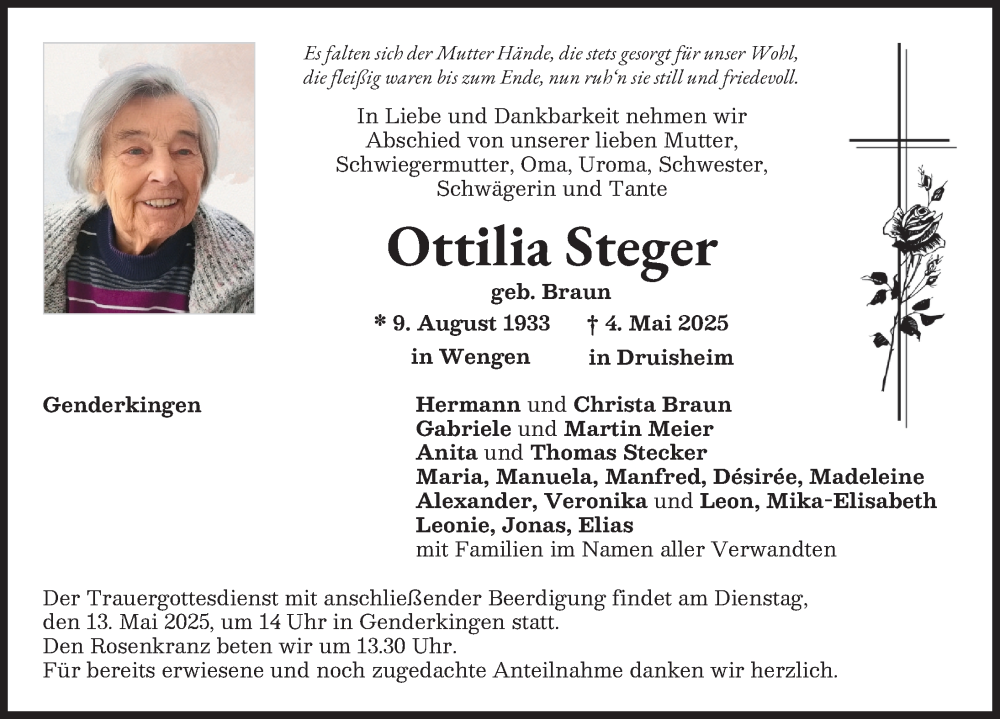 Es falten sich der Mutter Hände, die stets gesorgt für unser Wohl, die fleißig waren bis zum Ende, nun ruh'n sie still und friedevoll.

In Liebe und Dankbarkeit nehmen wir Abschied von unserer lieben Mutter, Schwiegermutter, Oma, Uroma, Schwester, Schwägerin und Tante

Ottilia Steger

geb. Braun

* 9. August 1933 † 4. Mai 2025

in Wengen in Druisheim

Genderkingen

Hermann und Christa Braun
Gabriele und Martin Meier
Anita und Thomas Stecker
Maria, Manuela, Manfred, Désirée, Madeleine
Alexander, Veronika und Leon, Mika-Elisabeth
Leonie, Jonas, Elias
mit Familien im Namen aller Verwandten

Der Trauergottesdienst mit anschließender Beerdigung findet am Dienstag, den 13. Mai 2025, um 14 Uhr in Genderkingen statt.
Den Rosenkranz beten wir um 13.30 Uhr.
Für bereits erwiesene und noch zugedachte Anteilnahme danken wir herzlich.